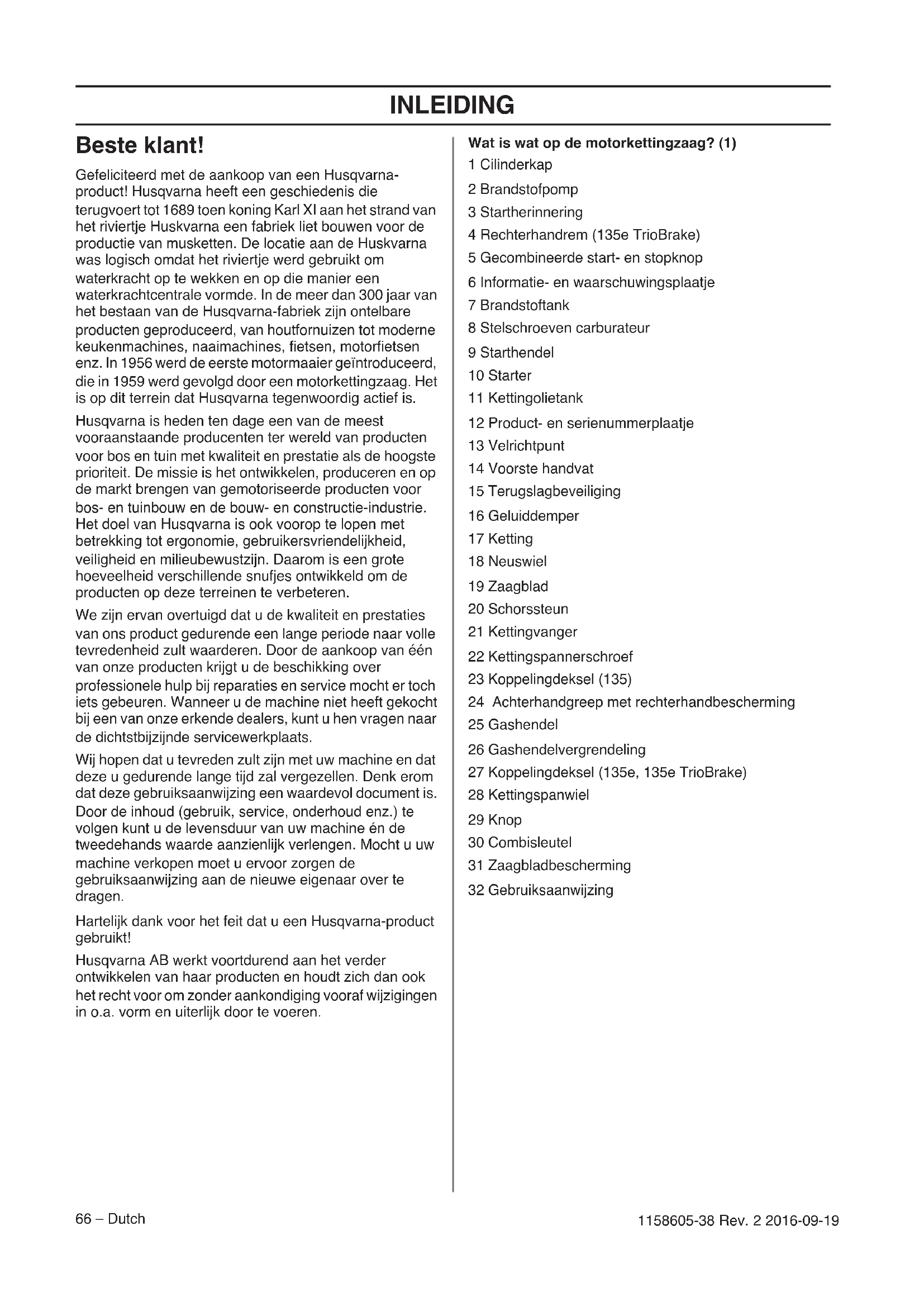 INLEIDING

Beste klant!

Gefeliciteerd met de aankoop van een Husqvarna-product! Husqvarna heeft een geschiedenis die terugvoert tot 1689 toen koning Karl XI aan het strand van het riviertje Huskvarna een fabriek liet bouwen voor de productie van musketten. De locatie aan de Huskvarna was logisch omdat het riviertje werd gebruikt om waterkracht op te wekken en op die manier een waterkrachtcentrale vormde. In de meer dan 300 jaar van het bestaan van de Husqvarna-fabriek zijn ontelbare producten geproduceerd, van houtfornuizen tot moderne keukenmachines, naaimachines, fietsen, motorfietsen enz. In 1956 werd de eerste motormaaier geïntroduceerd, die in 1959 werd gevolgd door een motorkettingzaag. Het is op dit terrein dat Husqvarna tegenwoordig actief is.

Husqvarna is heden ten dage een van de meest vooraanstaande producenten ter wereld van producten voor bos en tuin met kwaliteit en prestatie als de hoogste prioriteit. De missie is het ontwikkelen, produceren en op de markt brengen van gemotoriseerde producten voor bos- en tuinbouw en de bouw- en constructie-industrie. Het doel van Husqvarna is ook voorop te lopen met betrekking tot ergonomie, gebruikersvriendelijkheid, veiligheid en milieubewustzijn. Daarom is een grote hoeveelheid verschillende snufjes ontwikkeld om de producten op deze terreinen te verbeteren.

We zijn ervan overtuigd dat u de kwaliteit en prestaties van ons product gedurende een lange periode naar volle tevredenheid zult waarderen. Door de aankoop van één van onze producten krijgt u de beschikking over professionele hulp bij reparaties en service mocht er toch iets gebeuren. Wanneer u de machine niet heeft gekocht bij een van onze erkende dealers, kunt u hen vragen naar de dichtstbijzijnde servicewerkplaats.

Wij hopen dat u tevreden zult zijn met uw machine en dat deze u gedurende lange tijd zal vergezellen. Denk erom dat deze gebruiksaanwijzing een waardevol document is. Door de inhoud (gebruik, service, onderhoud enz.) te volgen kunt u de levensduur van uw machine én de tweedehands waarde aanzienlijk verlengen. Mocht u uw machine verkopen moet u ervoor zorgen de gebruiksaanwijzing aan de nieuwe eigenaar over te dragen.

Hartelijk dank voor het feit dat u een Husqvarna-product gebruikt!

Husqvarna AB werkt voortdurend aan het verder ontwikkelen van haar producten en houdt zich dan ook het recht voor om zonder aankondiging vooraf wijzigingen in o.a. vorm en uiterlijk door te voeren.

Wat is wat op de motorkettingzaag? (1)
1 Cilinderkap
2 Brandstofpomp
3 Startherinnering
4 Rechterhandrem (135e TrioBrake)
5 Gecombineerde start- en stopknop
6 Informatie- en waarschuwingsplaatje
7 Brandstoftank
8 Stelschroeven carburateur
9 Starthendel
10 Starter
11 Kettingolietank
12 Product- en serienummerplaatje
13 Velrichtpunt
14 Voorste handvat
15 Terugslagbeveiliging
16 Geluiddemper
17 Ketting
18 Neuswiel
19 Zaagblad
20 Schorssteun
21 Kettingvanger
22 Kettingspannerschroef
23 Koppelingdeksel (135)
24 Achterhandgreep met rechterhandbescherming
25 Gashendel
26 Gashendelvergrendeling
27 Koppelingdeksel (135e, 135e TrioBrake)
28 Kettingspanwiel
29 Knop
30 Combisleutel
31 Zaagbladbescherming
32 Gebruiksaanwijzing

66 – Dutch

1158605-38 Rev. 2 2016-09-19